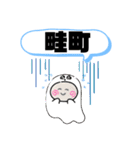 畦町